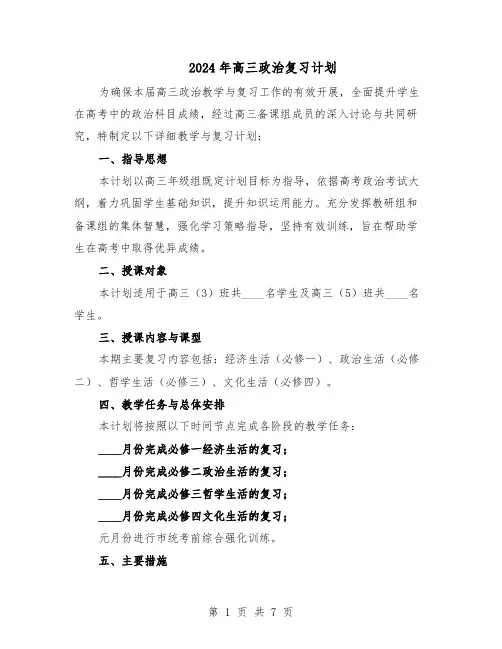 2024年高三政治复习计划

为确保本届高三政治教学与复习工作的有效开展，全面提升学生在高考中的政治科目成绩，经过高三备课组成员的深入讨论与共同研究，特制定以下详细教学与复习计划：

一、指导思想

本计划以高三年级组既定计划目标为指导，依据高考政治考试大纲，着力巩固学生基础知识，提升知识运用能力。充分发挥教研组和备课组的集体智慧，强化学习策略指导，坚持有效训练，旨在帮助学生在高考中取得优异成绩。

二、授课对象

本计划适用于高三（3）班共____名学生及高三（5）班共____名学生。

三、授课内容与课型

本期主要复习内容包括：经济生活（必修一）、政治生活（必修二）、哲学生活（必修三）、文化生活（必修四）。

四、教学任务与总体安排

本计划将按照以下时间节点完成各阶段的教学任务：

____月份完成必修一经济生活的复习；

____月份完成必修二政治生活的复习；

____月份完成必修三哲学生活的复习；

____月份完成必修四文化生活的复习；

元月份进行市统考前综合强化训练。

五、主要措施

第 1 页 共 7 页